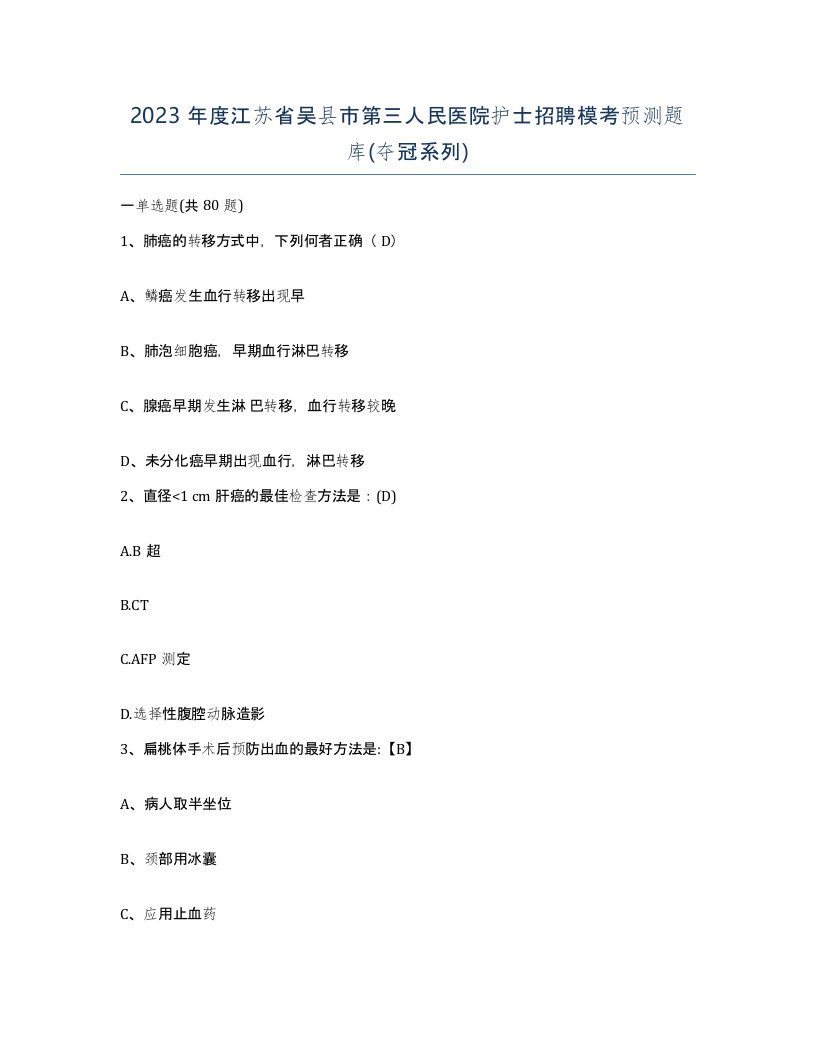 2023 年度江苏省吴县市第三人民医院护士招聘模考预测题库(夺冠系列)

一单选题(共 80 题)

1、肺癌的转移方式中，下列何者正确（ D)

A、鳞癌发生血行转移出现早

B、肺泡细胞癌，早期血行淋巴转移

C、腺癌早期发生淋 巴转移，血行转移较晚

D、未分化癌早期出现血行，淋巴转移

2、直径<1 cm 肝癌的最佳检查方法是：(D)

A.B 超

B.CT

C.AFP 测定

D.选择性腹腔动脉造影

3、扁桃体手术后预防出血的最好方法是:【B】

A、病人取半坐位

B、颈部用冰囊

C、应用止血药